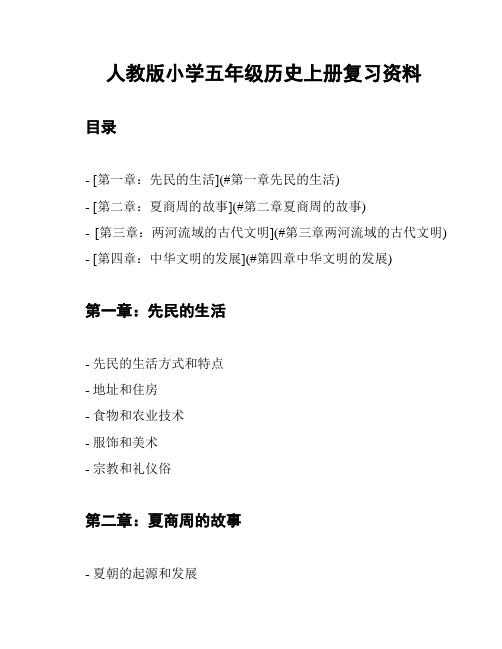 人教版小学五年级历史上册复习资料

目录

- [第一章：先民的生活](#第一章先民的生活)
- [第二章：夏商周的故事](#第二章夏商周的故事)
- [第三章：两河流域的古代文明](#第三章两河流域的古代文明)
- [第四章：中华文明的发展](#第四章中华文明的发展)

第一章：先民的生活

- 先民的生活方式和特点
- 地址和住房
- 食物和农业技术
- 服饰和美术
- 宗教和礼仪俗

第二章：夏商周的故事

- 夏朝的起源和发展